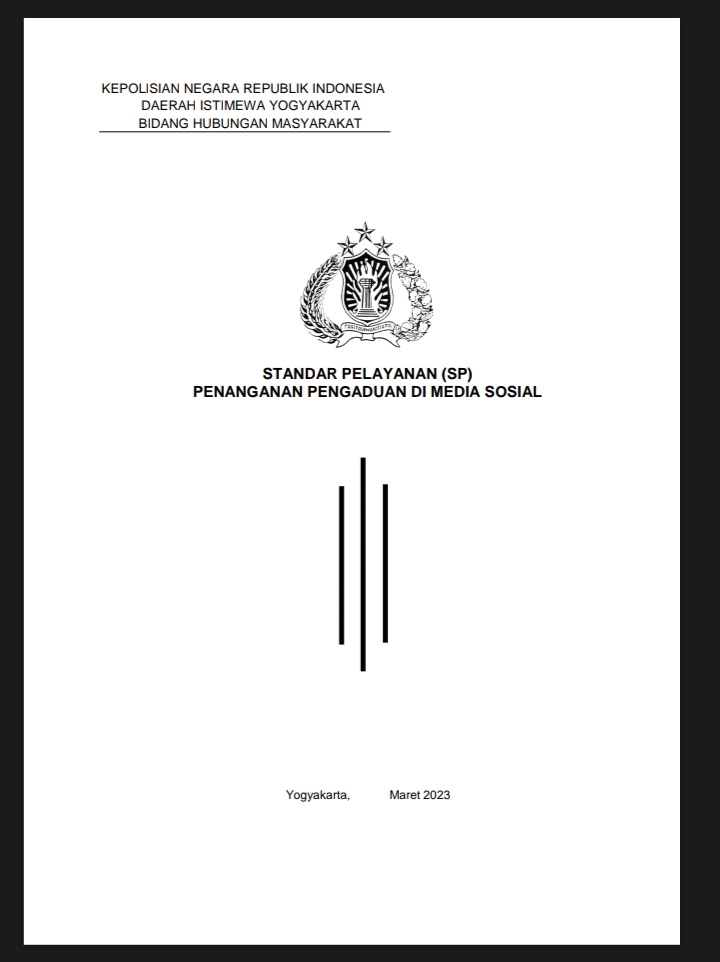 KEPOLISIAN NEGARA REPUBLIK INDONESIA
DAERAH ISTIMEWA YOGYAKARTA
BIDANG HUBUNGAN MASYARAKAT

STANDAR PELAYANAN (SP)
PENANGANAN PENGADUAN DI MEDIA SOSIAL

Yogyakarta, Maret 2023